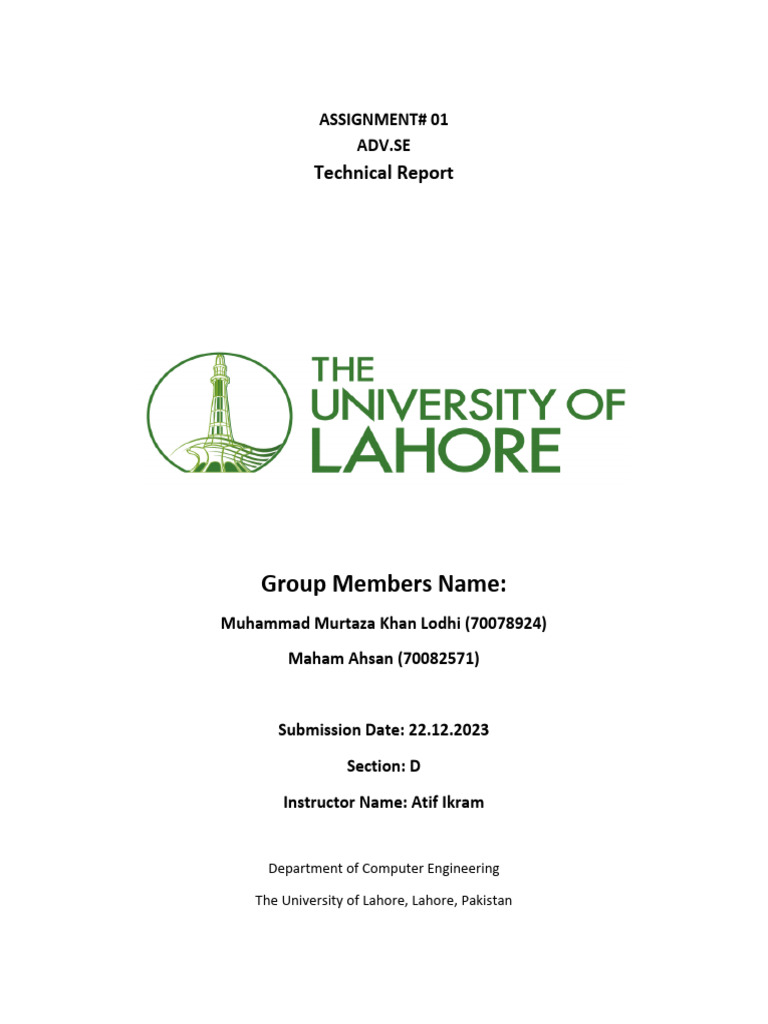 ASSIGNMENT# 01
ADV.SE
Technical Report

THE
UNIVERSITY OF
LAHORE

Group Members Name:

Muhammad Murtaza Khan Lodhi (70078924)

Maham Ahsan (70082571)

Submission Date: 22.12.2023

Section: D

Instructor Name: Atif Ikram

Department of Computer Engineering

The University of Lahore, Lahore, Pakistan